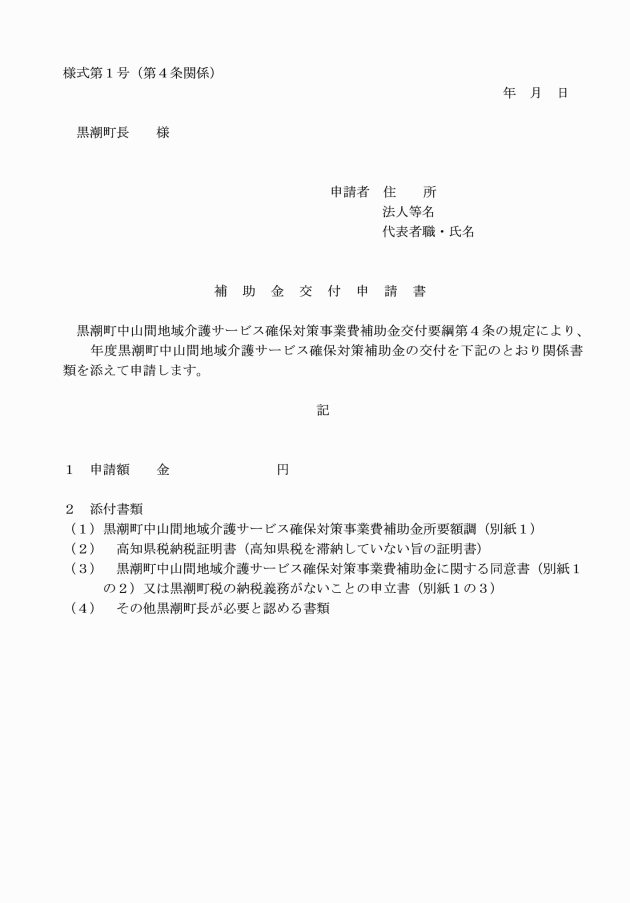 様式第１号（第４条関係）

年　月　日

黒潮町長　　様

申請者　住　　所
法人等名
代表者職・氏名

補　助　金　交　付　申　請　書

黒潮町中山間地域介護サービス確保対策事業費補助金交付要綱第４条の規定により、　　年度黒潮町中山間地域介護サービス確保対策補助金の交付を下記のとおり関係書類を添えて申請します。

記

１　申請額　　金　　　　　　　円

２　添付書類
（１）黒潮町中山間地域介護サービス確保対策事業費補助金所要額調（別紙１）
（２）　高知県税納税証明書（高知県税を滞納していない旨の証明書）
（３）　黒潮町中山間地域介護サービス確保対策事業費補助金に関する同意書（別紙１の２）又は黒潮町税の納税義務がないことの申立書（別紙１の３）
（４）　その他黒潮町長が必要と認める書類